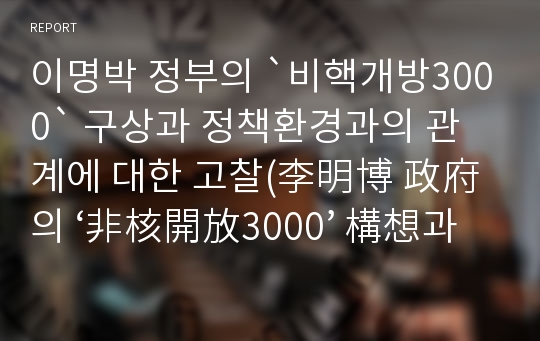 REPORT

이명박 정부의 `비핵개방3000` 구상과 정책환경과의 관계에 대한 고찰(李明博 政府의 ‘非核開放3000’ 構想과